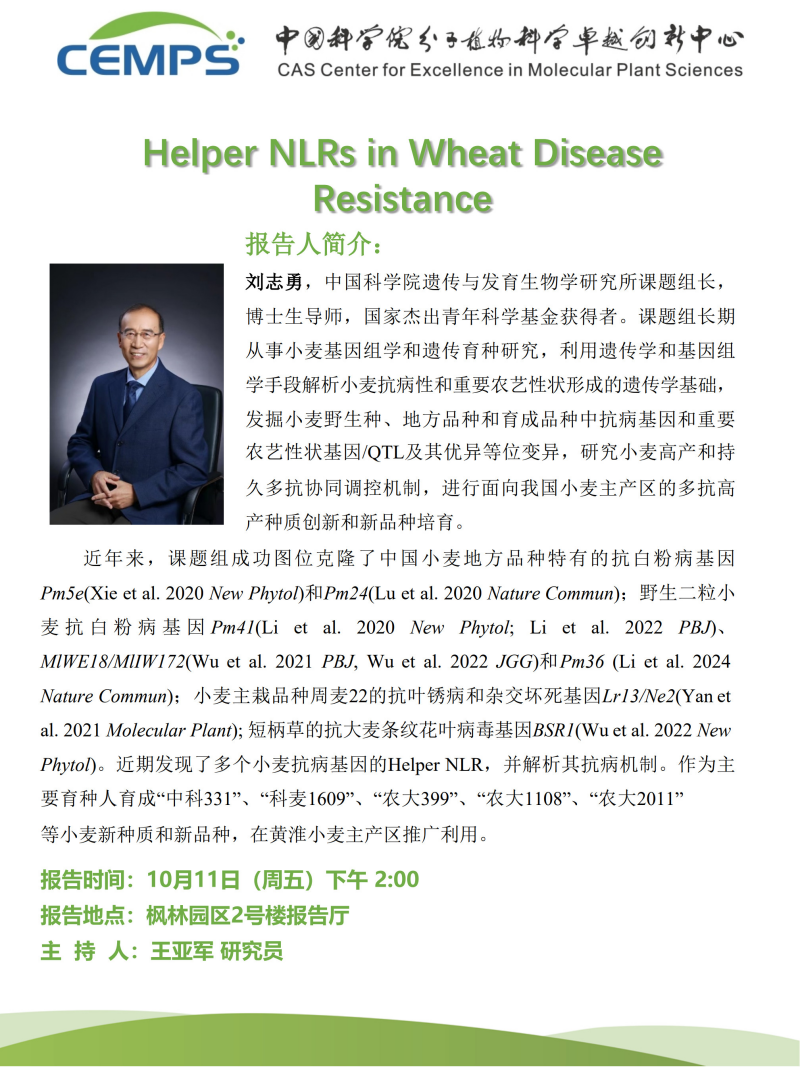 CEMPS
中国科学院分子植物科学卓越创新中心
CAS Center for Excellence in Molecular Plant Sciences

Helper NLRs in Wheat Disease Resistance

报告人简介：

刘志勇，中国科学院遗传与发育生物学研究所课题组长，博士生导师，国家杰出青年科学基金获得者。课题组长期从事小麦基因组学和遗传育种研究，利用遗传学和基因组学手段解析小麦抗病性和重要农艺性状形成的遗传学基础，发掘小麦野生种、地方品种和育成品种中抗病基因和重要农艺性状基因/QTL及其优异等位变异，研究小麦高产和持久多抗协同调控机制，进行面向我国小麦主产区的多抗高产种质创新和新品种培育。

近年来，课题组成功图位克隆了中国小麦地方品种特有的抗白粉病基因Pm5e(Xie et al. 2020 New Phytol)和Pm24(Lu et al. 2020 Nature Commun)；野生二粒小麦抗白粉病基因Pm41(Li et al. 2020 New Phytol; Li et al. 2022 PBJ)、MlWE18/MlIW172(Wu et al. 2021 PBJ, Wu et al. 2022 JGG)和Pm36 (Li et al. 2024 Nature Commun)；小麦主栽品种周麦22的抗叶锈病和杂交坏死基因Lr13/Ne2(Yan et al. 2021 Molecular Plant); 短柄草的抗大麦条纹花叶病毒基因BSR1(Wu et al. 2022 New Phytol)。近期发现了多个小麦抗病基因的Helper NLR，并解析其抗病机制。作为主要育种人育成“中科331”、“科麦1609”、“农大399”、“农大1108”、“农大2011”等小麦新种质和新品种，在黄淮小麦主产区推广利用。

报告时间：10月11日（周五）下午 2:00
报告地点：枫林园区2号楼报告厅
主 持 人：王亚军 研究员